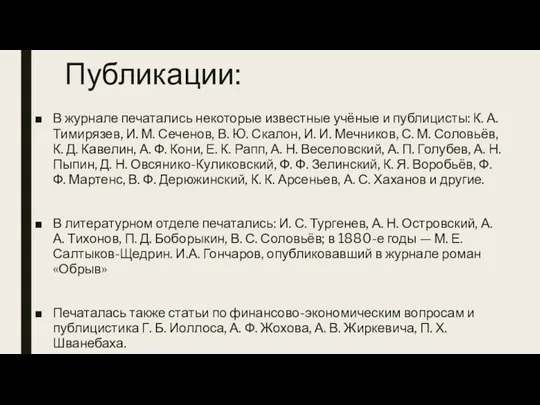 Публикации:

■ В журнале печатались некоторые известные учёные и публицисты: К. А. Тимирязев, И. М. Сеченов, В. Ю. Скалон, И. И. Мечников, С. М. Соловьёв, К. Д. Кавелин, А. Ф. Кони, Е. К. Рапп, А. Н. Веселовский, А. П. Голубев, А. Н. Пыпин, Д. Н. Овсянико-Куликовский, Ф. Ф. Зелинский, К. Я. Воробьёв, Ф. Ф. Мартенс, В. Ф. Дерюжинский, К. К. Арсеньев, А. С. Хаханов и другие.

■ В литературном отделе печатались: И. С. Тургенев, А. Н. Островский, А. А. Тихонов, П. Д. Боборыкин, В. С. Соловьёв; в 1880-е годы — М. Е. Салтыков-Щедрин. И.А. Гончаров, опубликовавший в журнале роман «Обрыв»

■ Печаталась также статьи по финансово-экономическим вопросам и публицистика Г. Б. Иоллоса, А. Ф. Жохова, А. В. Жиркевича, П. Х. Шванебаха.